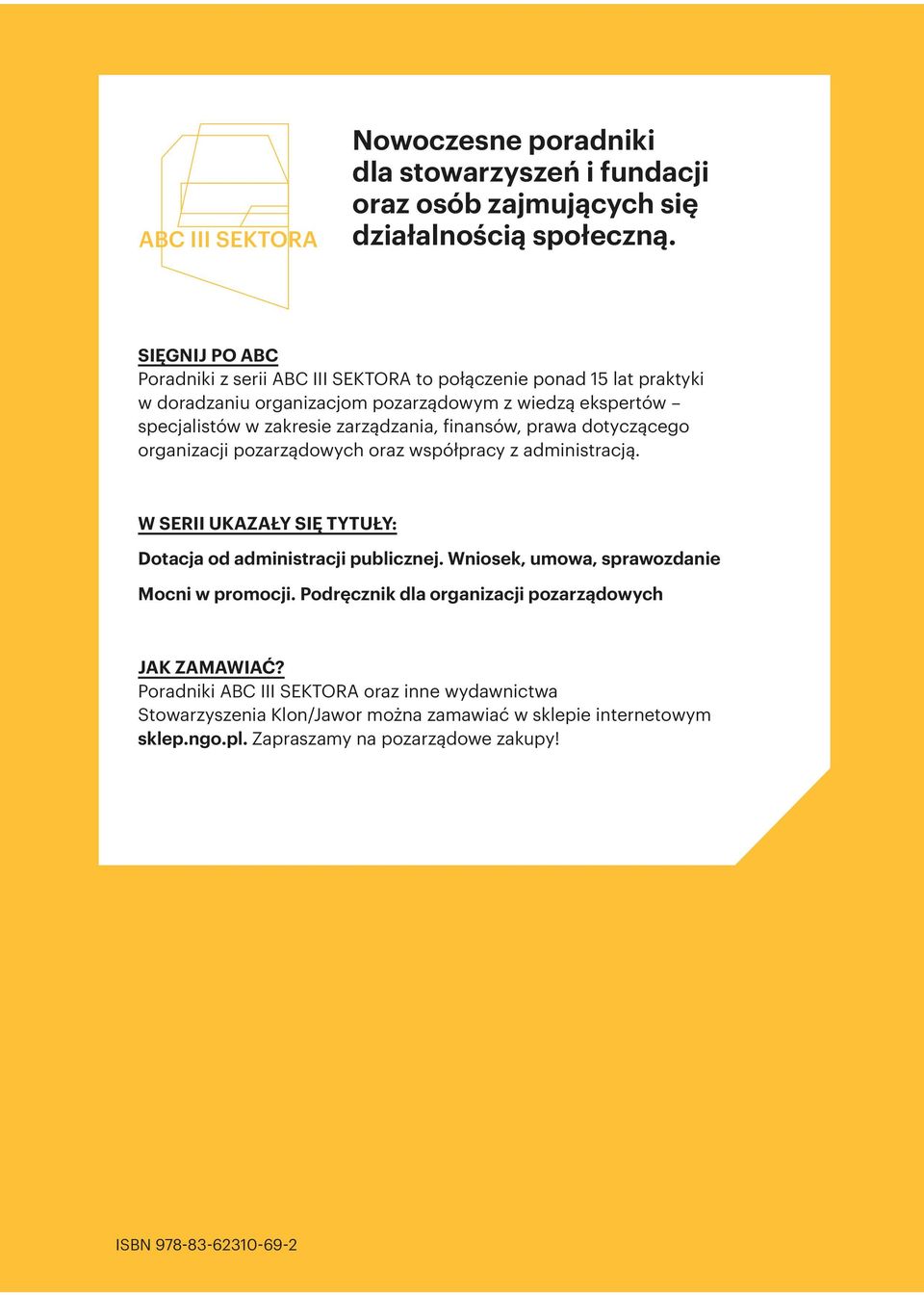 ABC III SEKTORA

Nowoczesne poradniki dla stowarzyszeń i fundacji oraz osób zajmujących się działalnością społeczną.

SIĘGNIJ PO ABC
Poradniki z serii ABC III SEKTORA to połączenie ponad 15 lat praktyki w doradzaniu organizacjom pozarządowym z wiedzą ekspertów – specjalistów w zakresie zarządzania, finansów, prawa dotyczącego organizacji pozarządowych oraz współpracy z administracją.

W SERII UKAZAŁY SIĘ TYTUŁY:

Dotacja od administracji publicznej. Wniosek, umowa, sprawozdanie

Mocni w promocji. Podręcznik dla organizacji pozarządowych

JAK ZAMAWIAĆ?
Poradniki ABC III SEKTORA oraz inne wydawnictwa Stowarzyszenia Klon/Jawor można zamawiać w sklepie internetowym sklep.ngo.pl. Zapraszamy na pozarządowe zakupy!

ISBN 978-83-62310-69-2